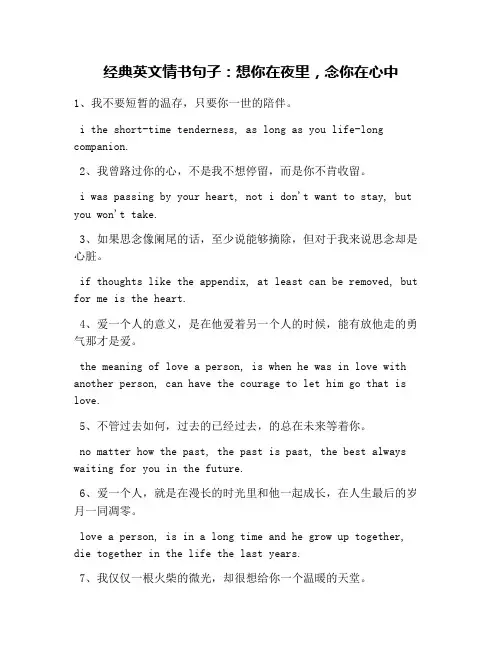 经典英文情书句子：想你在夜里，念你在心中

1、我不要短暂的温存，只要你一世的陪伴。

i the short-time tenderness, as long as you life-long companion.

2、我曾路过你的心，不是我不想停留，而是你不肯收留。

i was passing by your heart, not i don't want to stay, but you won't take.

3、如果思念像阑尾的话，至少说能够摘除，但对于我来说思念却是心脏。

if thoughts like the appendix, at least can be removed, but for me is the heart.

4、爱一个人的意义，是在他爱着另一个人的时候，能有放他走的勇气那才是爱。

the meaning of love a person, is when he was in love with another person, can have the courage to let him go that is love.

5、不管过去如何，过去的已经过去，的总在未来等着你。

no matter how the past, the past is past, the best always waiting for you in the future.

6、爱一个人，就是在漫长的时光里和他一起成长，在人生最后的岁月一同凋零。

love a person, is in a long time and he grow up together, die together in the life the last years.

7、我仅仅一根火柴的微光，却很想给你一个温暖的天堂。